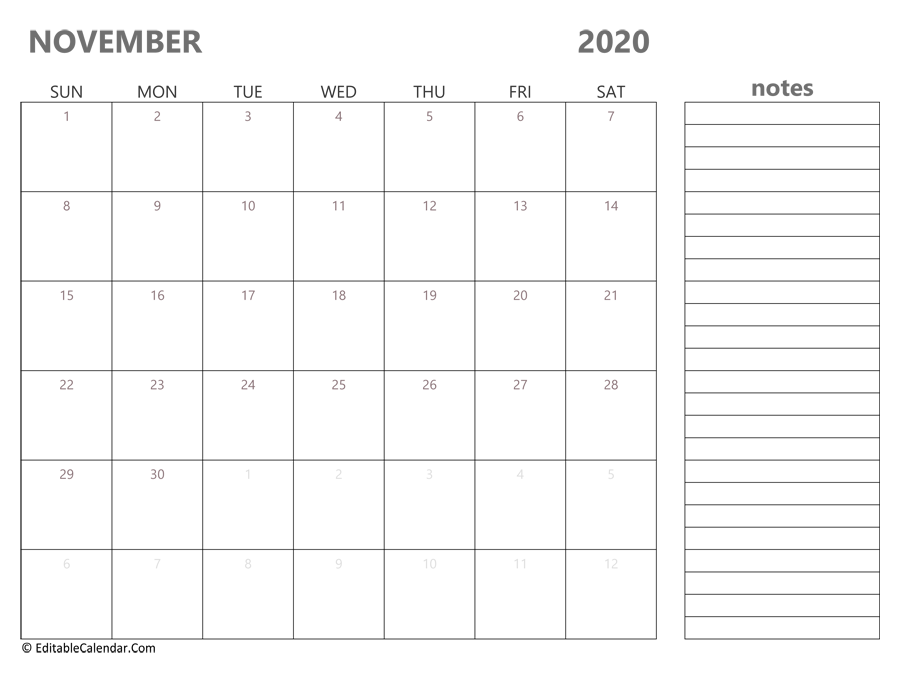 NOVEMBER 2020

| SUN | MON | TUE | WED | THU | FRI | SAT |
|---|---|---|---|---|---|---|
| 1 | 2 | 3 | 4 | 5 | 6 | 7 |
| 8 | 9 | 10 | 11 | 12 | 13 | 14 |
| 15 | 16 | 17 | 18 | 19 | 20 | 21 |
| 22 | 23 | 24 | 25 | 26 | 27 | 28 |
| 29 | 30 | 1 | 2 | 3 | 4 | 5 |
| 6 | 7 | 8 | 9 | 10 | 11 | 12 |

notes

© EditableCalendar.Com